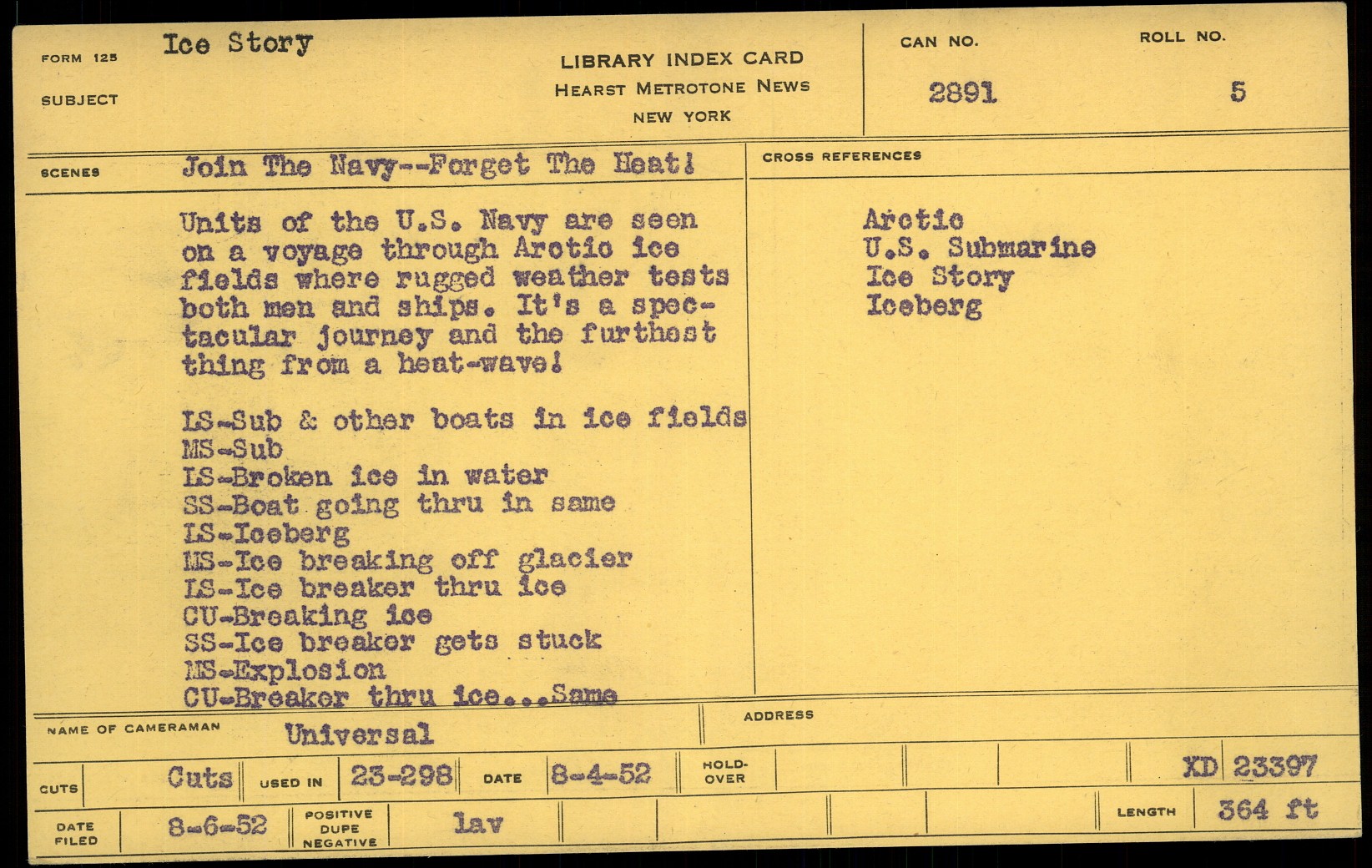 FORM 125 Ice Story

SUBJECT

LIBRARY INDEX CARD
HEARST METROTONE NEWS
NEW YORK

CAN NO.
2891

ROLL NO.
5

SCENES Join The Navy--Forget The Heat!

Units of the U.S. Navy are seen on a voyage through Arctic ice fields where rugged weather tests both men and ships. It's a spectacular journey and the furthest thing from a heat-wave!

LS-Sub & other boats in ice fields
MS-Sub
LS-Broken ice in water
SS-Boat going thru in same
LS-Iceberg
MS-Ice breaking off glacier
LS-Ice breaker thru ice
CU-Breaking ice
SS-Ice breaker gets stuck
MS-Explosion
CU-Breaker thru ice...Same

CROSS REFERENCES

Arctic
U.S. Submarine
Ice Story
Iceberg

NAME OF CAMERAMAN Universal

ADDRESS

CUTS Cuts USED IN 23-298 DATE 8-4-52 HOLD-OVER XD 23397

DATE FILED 8-6-52 POSITIVE DUPE NEGATIVE lav LENGTH 364 ft